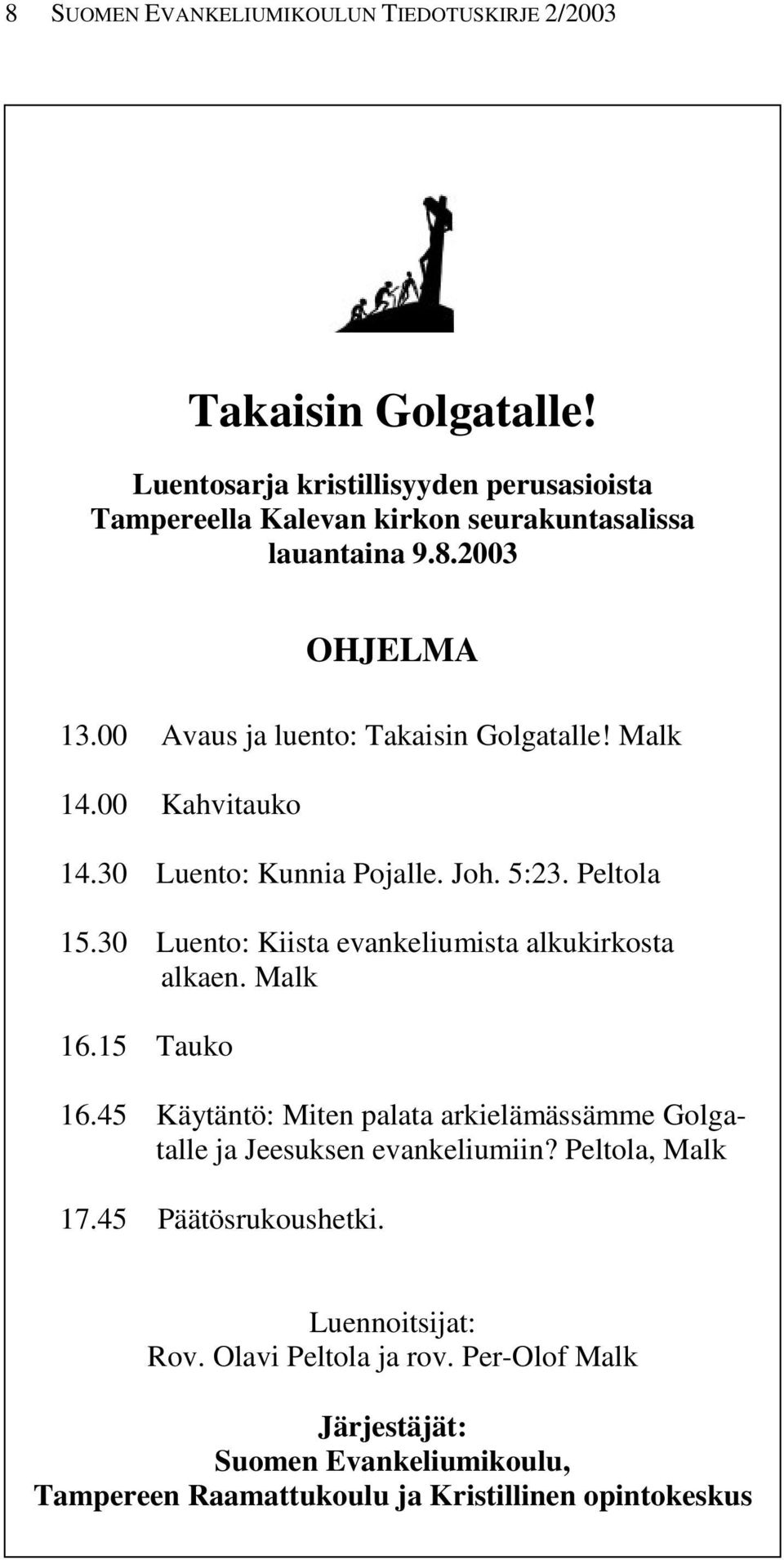 8 SUOMEN EVANKELIUMIKOULUN TIEDOTUSKIRJE 2/2003

Takaisin Golgatalle!

Luentosarja kristillisyyden perusasioista
Tampereella Kalevan kirkon seurakuntasalissa
lauantaina 9.8.2003

OHJELMA

13.00 Avaus ja luento: Takaisin Golgatalle! Malk

14.00 Kahvitauko

14.30 Luento: Kunnia Pojalle. Joh. 5:23. Peltola

15.30 Luento: Kiista evankeliumista alkukirkosta alkaen. Malk

16.15 Tauko

16.45 Käytäntö: Miten palata arkielämässämme Golgatalle ja Jeesuksen evankeliumiin? Peltola, Malk

17.45 Päätösrukoushetki.

Luennoitsijat:
Rov. Olavi Peltola ja rov. Per-Olof Malk

Järjestäjät:
Suomen Evankeliumikoulu,
Tampereen Raamattukoulu ja Kristillinen opintokeskus